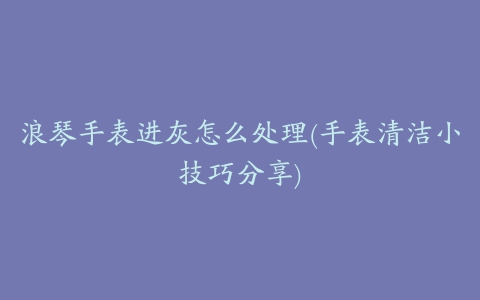 浪琴手表进灰怎么处理(手表清洁小技巧分享)